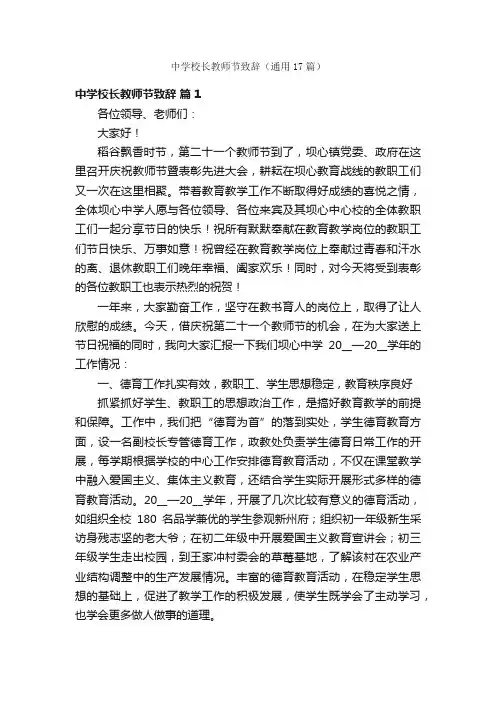 中学校长教师节致辞（通用 17 篇）

中学校长教师节致辞 篇 1

各位领导、老师们：

大家好！

稻谷飘香时节，第二十一个教师节到了，坝心镇党委、政府在这里召开庆祝教师节暨表彰先进大会，耕耘在坝心教育战线的教职工们又一次在这里相聚。带着教育教学工作不断取得好成绩的喜悦之情，全体坝心中学人愿与各位领导、各位来宾及其坝心中心校的全体教职工们一起分享节日的快乐！祝所有默默奉献在教育教学岗位的教职工们节日快乐、万事如意！祝曾经在教育教学岗位上奉献过青春和汗水的离、退休教职工们晚年幸福、阖家欢乐！同时，对今天将受到表彰的各位教职工也表示热烈的祝贺！

一年来，大家勤奋工作，坚守在教书育人的岗位上，取得了让人欣慰的成绩。今天，借庆祝第二十一个教师节的机会，在为大家送上节日祝福的同时，我向大家汇报一下我们坝心中学 20__—20__学年的工作情况：

一、德育工作扎实有效，教职工、学生思想稳定，教育秩序良好

抓紧抓好学生、教职工的思想政治工作，是搞好教育教学的前提和保障。工作中，我们把“德育为首”的落到实处，学生德育教育方面，设一名副校长专管德育工作，政教处负责学生德育日常工作的开展，每学期根据学校的中心工作安排德育教育活动，不仅在课堂教学中融入爱国主义、集体主义教育，还结合学生实际开展形式多样的德育教育活动。20__—20__学年，开展了几次比较有意义的德育活动，如组织全校 180 名品学兼优的学生参观新州府；组织初一年级新生采访身残志坚的老大爷；在初二年级中开展爱国主义教育宣讲会；初三年级学生走出校园，到王家冲村委会的草莓基地，了解该村在农业产业结构调整中的生产发展情况。丰富的德育教育活动，在稳定学生思想的基础上，促进了教学工作的积极发展，使学生既学会了主动学习，也学会更多做人做事的道理。